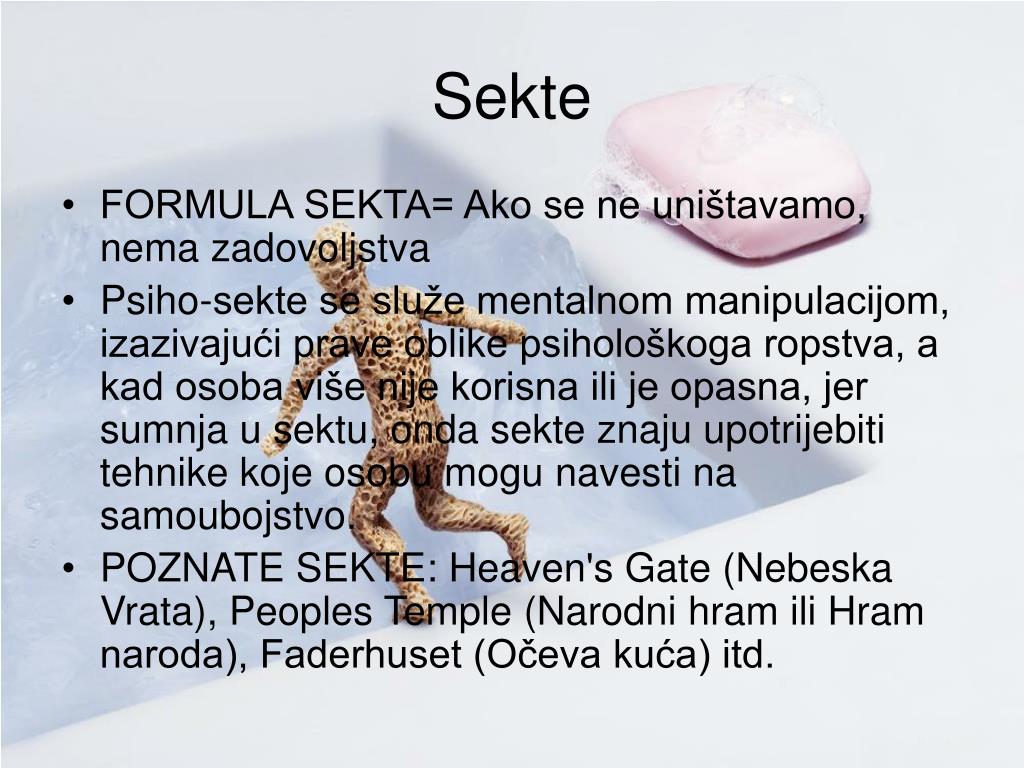 Sekte

• FORMULA SEKTA= Ako se ne uništavamo, nema zadovoljstva
• Psiho-sekte se služe mentalnom manipulacijom, izazivajući prave oblike psihološkoga ropstva, a kad osoba više nije korisna ili je opasna, jer sumnja u sektu, onda sekte znaju upotrijebiti tehnike koje osobu mogu navesti na samoubojstvo.
• POZNATE SEKTE: Heaven's Gate (Nebeska Vrata), Peoples Temple (Narodni hram ili Hram naroda), Faderhuset (Očeva kuća) itd.